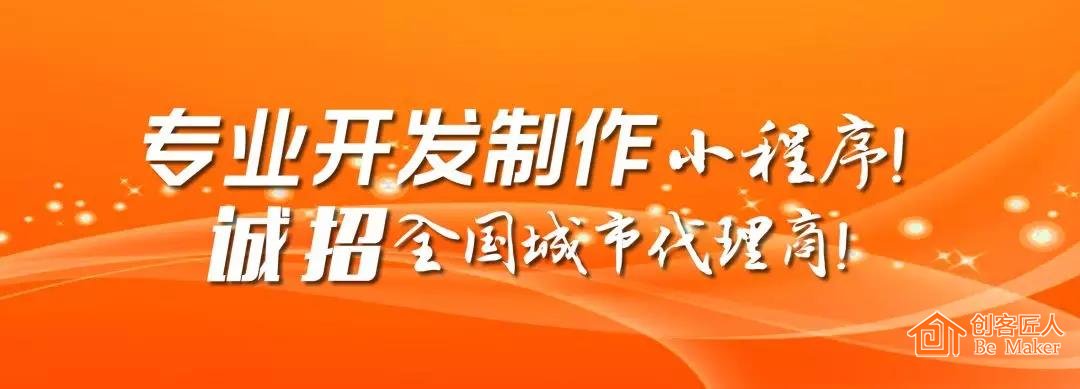 专业开发制作小程序!
诚招全国城市代理商!

创客匠人
Be Maker